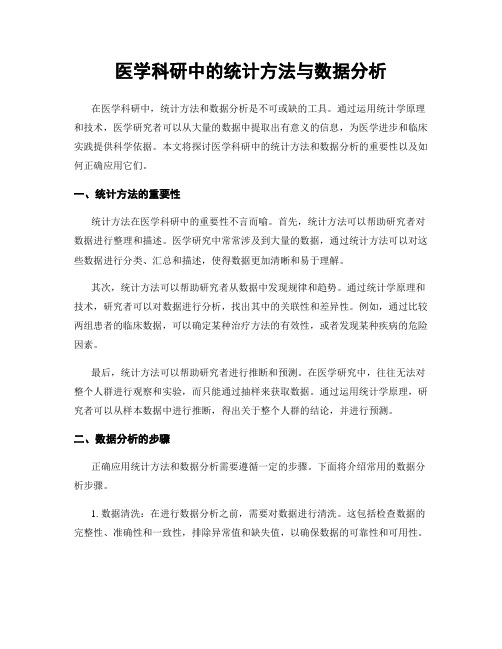 医学科研中的统计方法与数据分析

在医学科研中，统计方法和数据分析是不可或缺的工具。通过运用统计学原理和技术，医学研究者可以从大量的数据中提取出有意义的信息，为医学进步和临床实践提供科学依据。本文将探讨医学科研中的统计方法和数据分析的重要性以及如何正确应用它们。

一、统计方法的重要性

统计方法在医学科研中的重要性不言而喻。首先，统计方法可以帮助研究者对数据进行整理和描述。医学研究中常常涉及到大量的数据，通过统计方法可以对这些数据进行分类、汇总和描述，使得数据更加清晰和易于理解。

其次，统计方法可以帮助研究者从数据中发现规律和趋势。通过统计学原理和技术，研究者可以对数据进行分析，找出其中的关联性和差异性。例如，通过比较两组患者的临床数据，可以确定某种治疗方法的有效性，或者发现某种疾病的危险因素。

最后，统计方法可以帮助研究者进行推断和预测。在医学研究中，往往无法对整个人群进行观察和实验，而只能通过抽样来获取数据。通过运用统计学原理，研究者可以从样本数据中进行推断，得出关于整个人群的结论，并进行预测。

二、数据分析的步骤

正确应用统计方法和数据分析需要遵循一定的步骤。下面将介绍常用的数据分析步骤。

1. 数据清洗：在进行数据分析之前，需要对数据进行清洗。这包括检查数据的完整性、准确性和一致性，排除异常值和缺失值，以确保数据的可靠性和可用性。